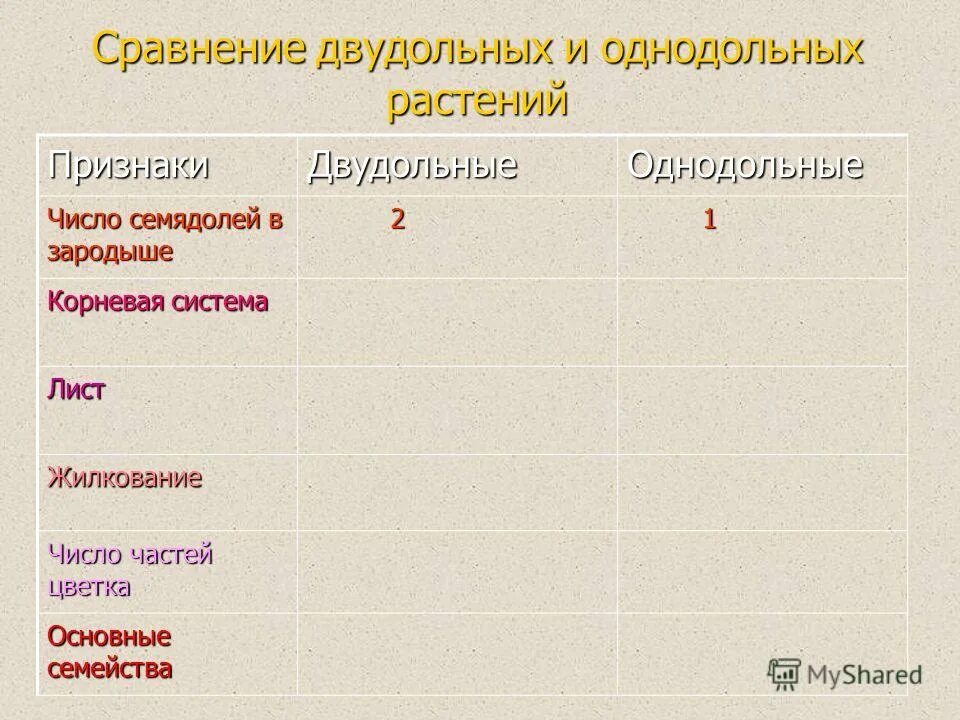 Сравнение двудольных и однодольных растений

| Признаки | Двудольные | Однодольные |
|---|---|---|
| Число семядолей в зародыше | 2 | 1 |
| Корневая система | | |
| Лист | | |
| Жилкование | | |
| Число частей цветка | | |
| Основные семейства | | |

MyShared